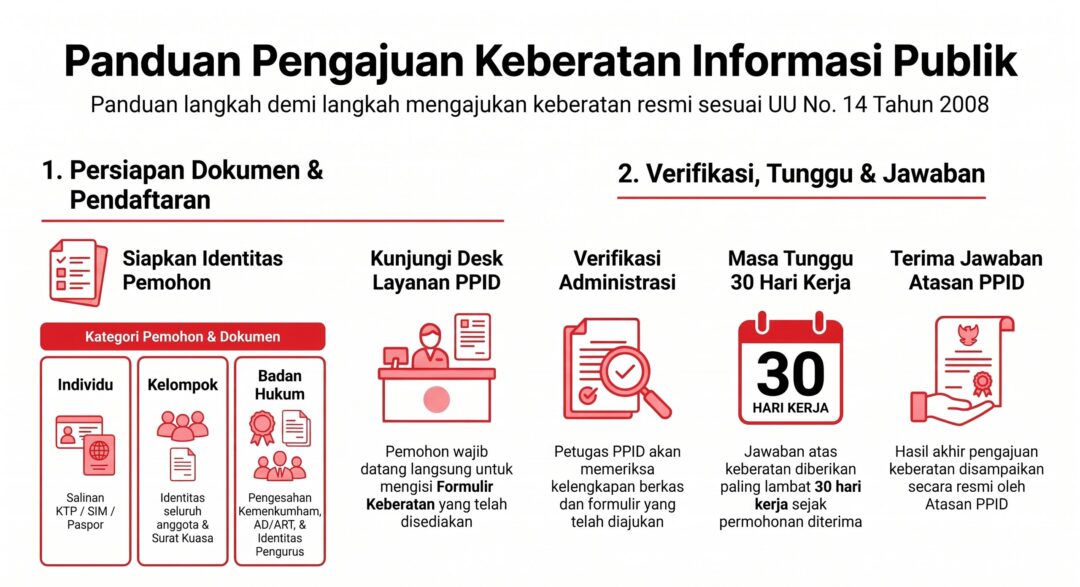 Panduan Pengajuan Keberatan Informasi Publik

Panduan langkah demi langkah mengajukan keberatan resmi sesuai UU No. 14 Tahun 2008

1. Persiapan Dokumen & Pendaftaran

Siapkan Identitas Pemohon

Kategori Pemohon & Dokumen

Individu

Salinan KTP / SIM / Paspor

Kelompok

Identitas seluruh anggota & Surat Kuasa

Badan Hukum

Pengesahan Kemenkumham, AD/ART, & Identitas Pengurus

Kunjungi Desk Layanan PPID

Pemohon wajib datang langsung untuk mengisi Formulir Keberatan yang telah disediakan

2. Verifikasi, Tunggu & Jawaban

Verifikasi Administrasi

Petugas PPID akan memeriksa kelengkapan berkas dan formulir yang telah diajukan

Masa Tunggu 30 Hari Kerja

30
HARI KERJA

Jawaban atas keberatan diberikan paling lambat 30 hari kerja sejak permohonan diterima

Terima Jawaban Atasan PPID

Hasil akhir pengajuan keberatan disampaikan secara resmi oleh Atasan PPID